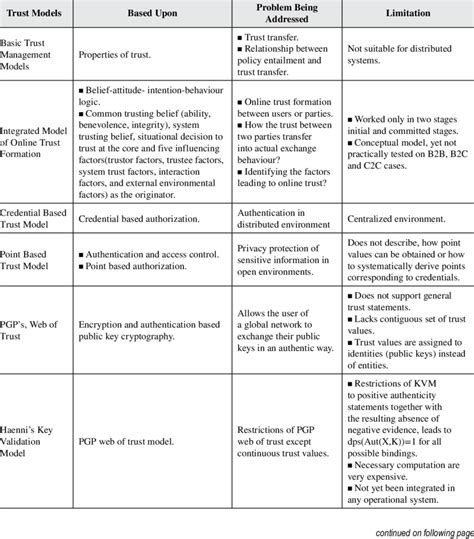 | Trust Models | Based Upon | Problem Being Addressed | Limitation |
|---|---|---|---|
| Basic Trust Management Models | Properties of trust. | ■ Trust transfer. ■ Relationship between policy entailment and trust transfer. | Not suitable for distributed systems. |
| Integrated Model of Online Trust Formation | ■ Belief-attitude- intention-behaviour logic. ■ Common trusting belief (ability, benevolence, integrity), system trusting belief, situational decision to trust at the core and five influencing factors(trustor factors, trustee factors, system trust factors, interaction factors, and external environmental factors) as the originator. | ■ Online trust formation between users or parties. ■ How the trust between two parties transfer into actual exchange behaviour? ■ Identifying the factors leading to online trust? | ■ Worked only in two stages initial and committed stages. ■ Conceptual model, yet not practically tested on B2B, B2C and C2C cases. |
| Credential Based Trust Model | Credential based authorization. | Authentication in distributed environment | Centralized environment. |
| Point Based Trust Model | ■ Authentication and access control. ■ Point based authorization. | Privacy protection of sensitive information in open environments. | Does not describe, how point values can be obtained or how to systematically derive points corresponding to credentials. |
| PGP's, Web of Trust | Encryption and authentication based public key cryptography. | Allows the user of a global network to exchange their public keys in an authentic way. | ■ Does not support general trust statements. ■ Lacks contiguous set of trust values. ■ Trust values are assigned to identities (public keys) instead of entities. |
| Haenni's Key Validation Model | PGP web of trust model. | Restrictions of PGP web of trust except continuous trust values. | ■ Restrictions of KVM to positive authenticity statements together with the resulting absence of negative evidence, leads to dps(Aut(X,K))=1 for all possible bindings. ■ Necessary computation are very expensive. ■ Not yet been integrated in any operational system. |

continued on following page